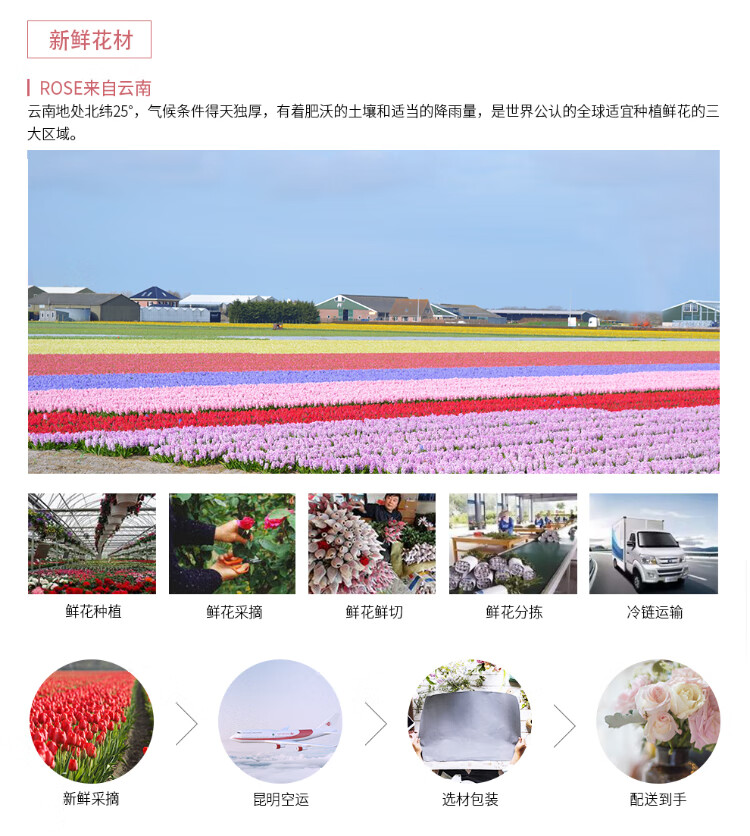 新鲜花材

ROSE来自云南

云南地处北纬25°，气候条件得天独厚，有着肥沃的土壤和适当的降雨量，是世界公认的全球适宜种植鲜花的三大区域。

鲜花种植

鲜花采摘

鲜花鲜切

鲜花分拣

冷链运输

新鲜采摘

昆明空运

选材包装

配送到手